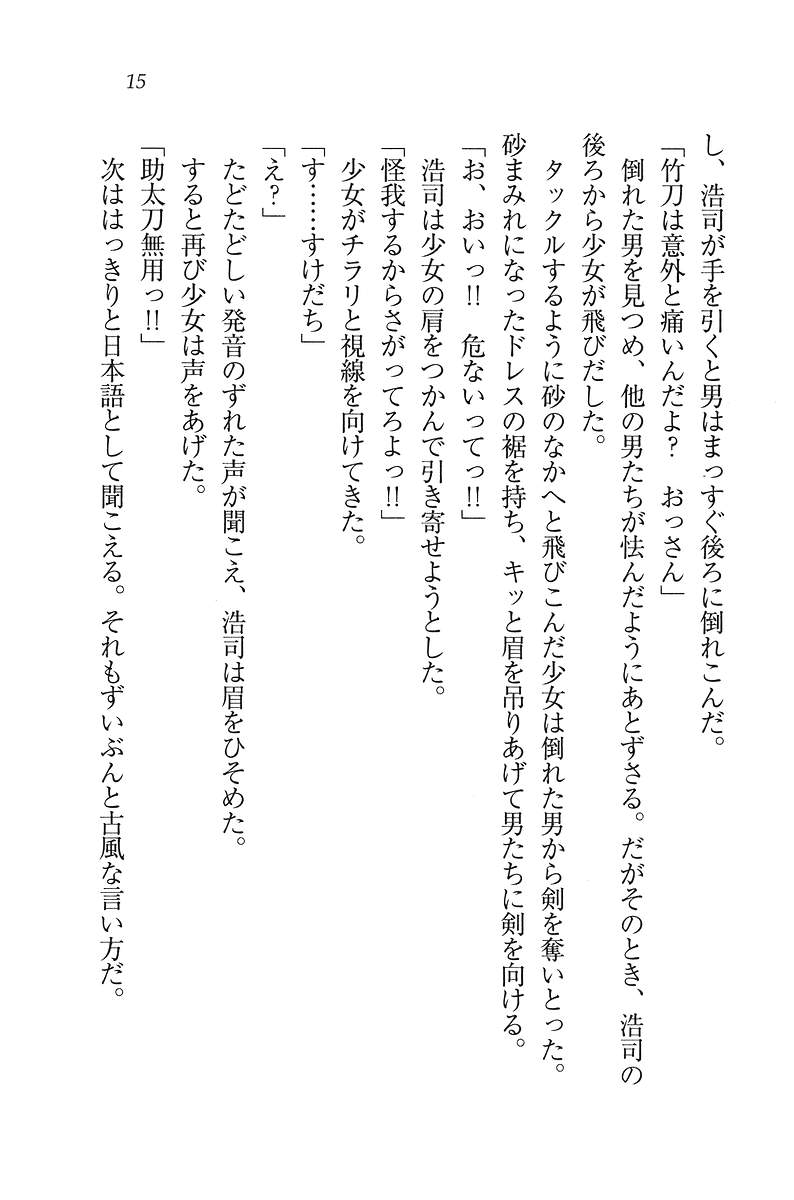 15

し、浩司が手を引くと男はまっすぐ後ろに倒れこんだ。

「竹刀は意外と痛いんだよ？　おっさん」

倒れた男を見つめ、他の男たちが怯んだようにあとずさる。だがそのとき、浩司の後ろから少女が飛びだした。

タックルするように砂のなかへと飛びこんだ少女は倒れた男から剣を奪いとった。砂まみれになったドレスの裾を持ち、キッと眉を吊りあげて男たちに剣を向ける。

「お、おいっ!!　危ないってっ!!」

浩司は少女の肩をつかんで引き寄せようとした。

「怪我するからさがってろよっ!!」

少女がチラリと視線を向けてきた。

「す……すけだち」

「え？」

たどたどしい発音のずれた声が聞こえ、浩司は眉をひそめた。

すると再び少女は声をあげた。

「助太刀無用っ!!」

次ははっきりと日本語として聞こえる。それもずいぶんと古風な言い方だ。